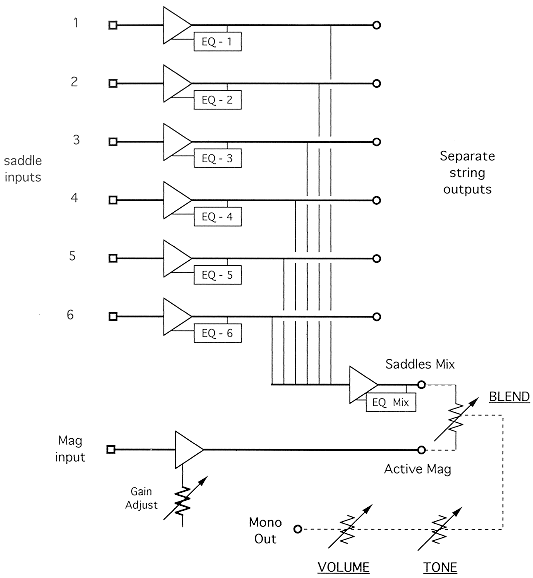 1

EQ - 1

2

EQ - 2

3

EQ - 3

saddle inputs

Separate string outputs

4

EQ - 4

5

EQ - 5

6

EQ - 6

Saddles Mix

EQ Mix

BLEND

Mag input

Active Mag

Gain Adjust

Mono Out

VOLUME

TONE